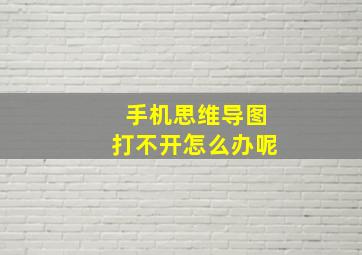 手机思维导图
打不开怎么办呢